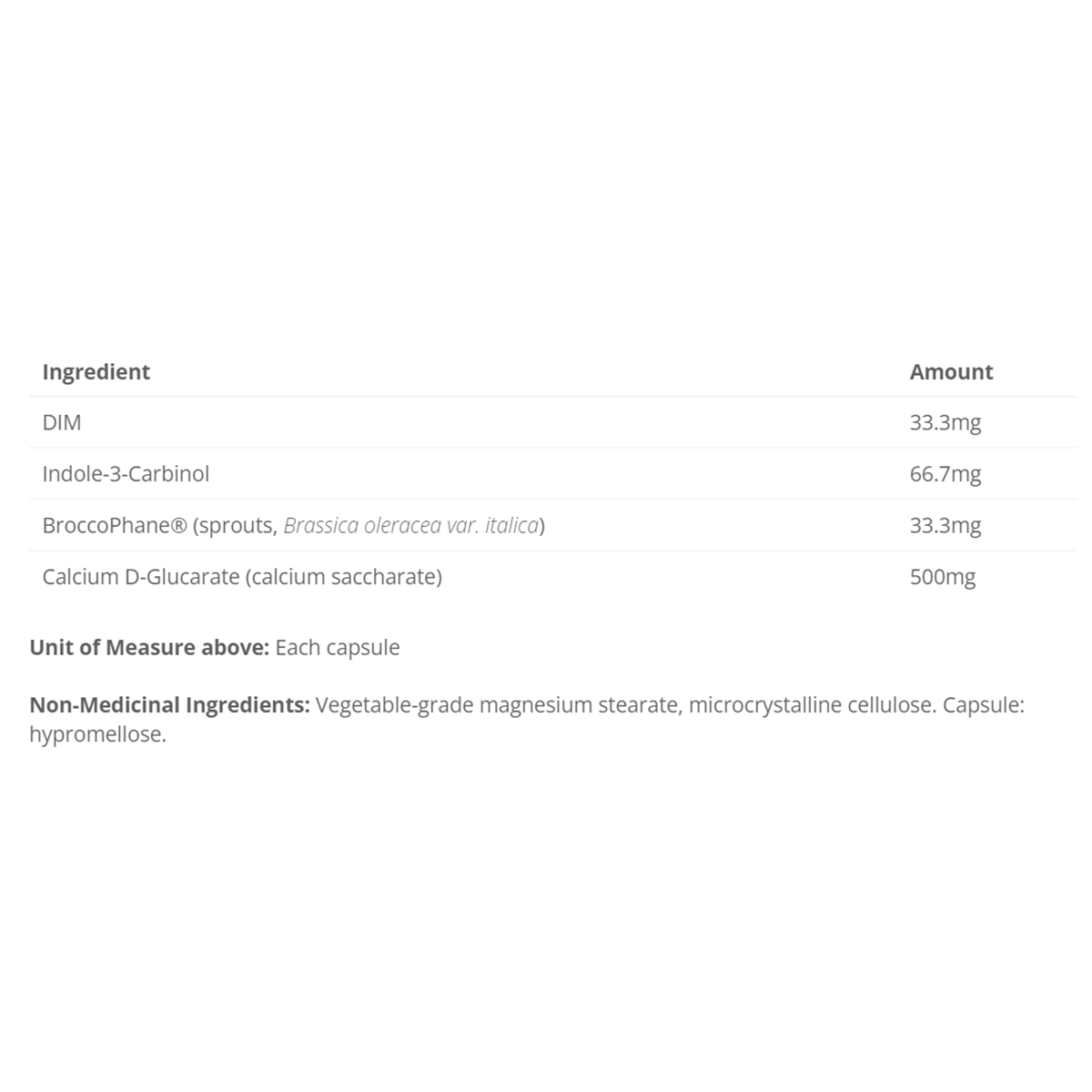 | Ingredient | Amount |
|---|---|
| DIM | 33.3mg |
| Indole-3-Carbinol | 66.7mg |
| BroccoPhane® (sprouts, Brassica oleracea var. italica) | 33.3mg |
| Calcium D-Glucarate (calcium saccharate) | 500mg |

Unit of Measure above: Each capsule

Non-Medicinal Ingredients: Vegetable-grade magnesium stearate, microcrystalline cellulose. Capsule: hypromellose.